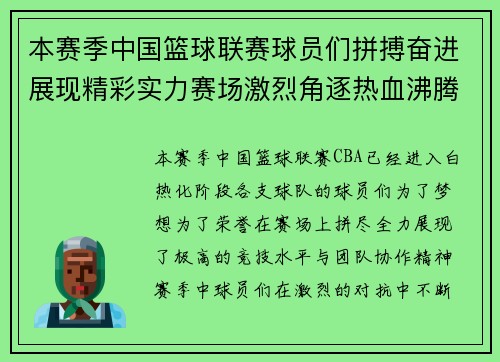 本赛季中国篮球联赛球员们拼搏奋进展现精彩实力赛场激烈角逐热血沸腾

本赛季中国篮球联赛CBA已经进入白热化阶段各支球队的球员们为了梦想为了荣誉在赛场上拼尽全力展现了极高的竞技水平与团队协作精神赛季中球员们在激烈的对抗中不断